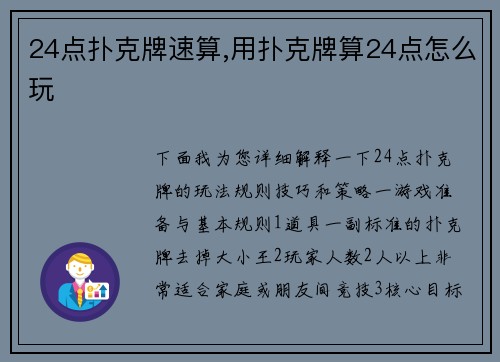 24点扑克牌速算,用扑克牌算24点怎么玩

下面我为您详细解释一下24点扑克牌的玩法规则技巧和策略一游戏准备与基本规则1道具一副标准的扑克牌去掉大小王2玩家人数2人以上非常适合家庭或朋友间竞技3核心目标